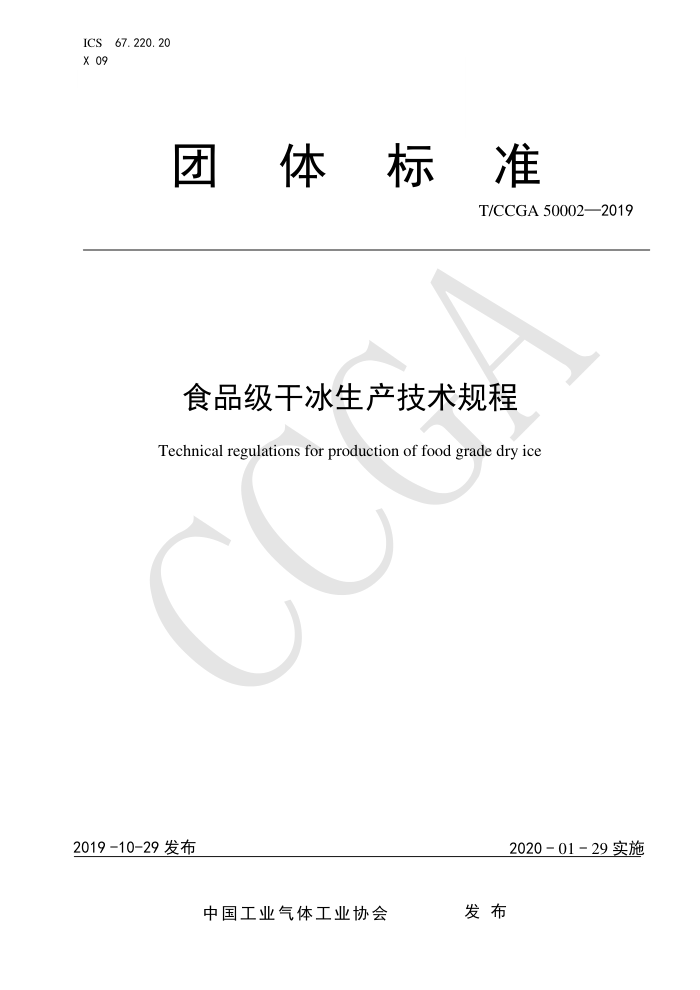 ICS 67.220.20
X 09

团 体 标 准

T/CCGA 50002—2019

CCGA

食品级干冰生产技术规程

Technical regulations for production of food grade dry ice

2019-10-29 发布

2020-01-29 实施

中国工业气体工业协会 发 布